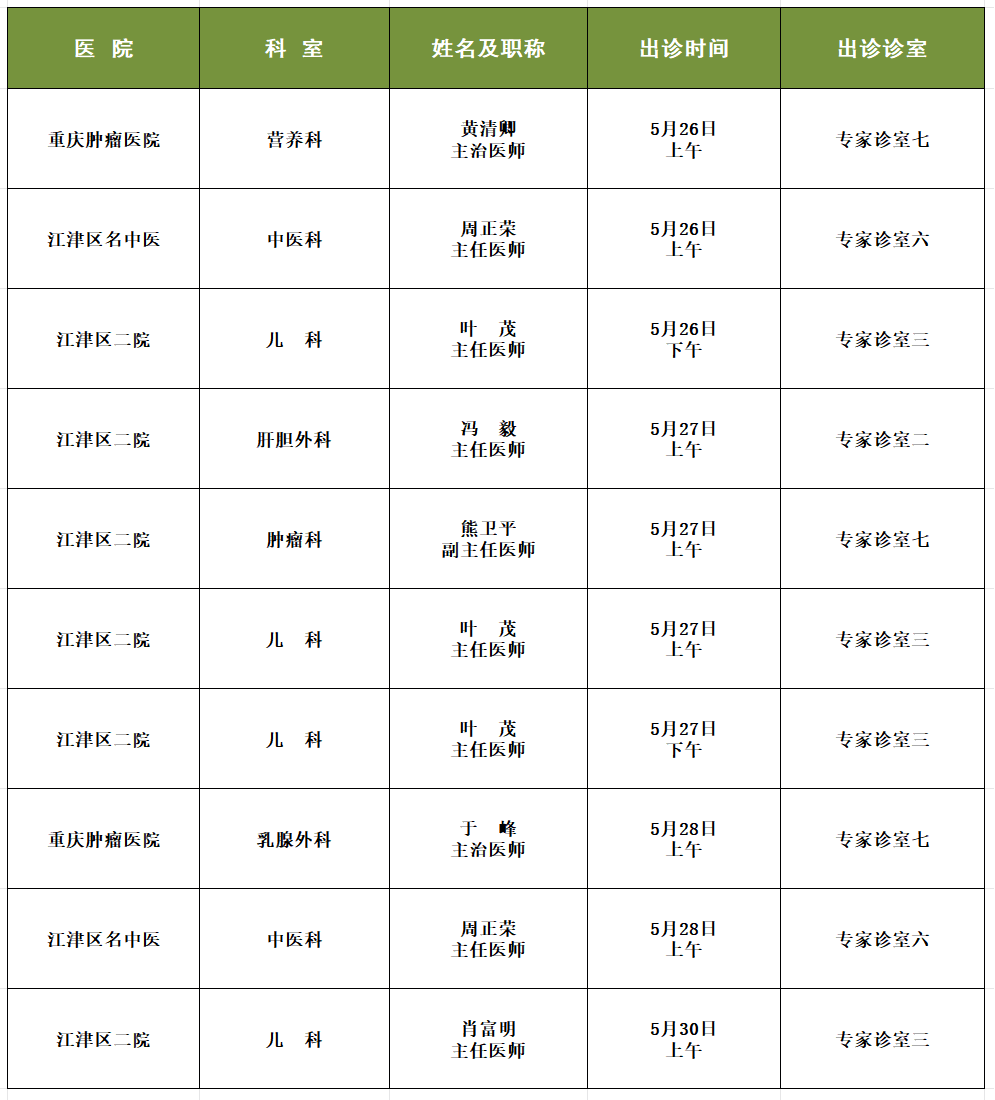 | 医 院 | 科 室 | 姓名及职称 | 出诊时间 | 出诊诊室 |
|---|---|---|---|---|
| 重庆肿瘤医院 | 营养科 | 黄清卿 主治医师 | 5月26日 上午 | 专家诊室七 |
| 江津区名中医 | 中医科 | 周正荣 主任医师 | 5月26日 上午 | 专家诊室六 |
| 江津区二院 | 儿 科 | 叶 茂 主任医师 | 5月26日 下午 | 专家诊室三 |
| 江津区二院 | 肝胆外科 | 冯 毅 主任医师 | 5月27日 上午 | 专家诊室二 |
| 江津区二院 | 肿瘤科 | 熊卫平 副主任医师 | 5月27日 上午 | 专家诊室七 |
| 江津区二院 | 儿 科 | 叶 茂 主任医师 | 5月27日 上午 | 专家诊室三 |
| 江津区二院 | 儿 科 | 叶 茂 主任医师 | 5月27日 下午 | 专家诊室三 |
| 重庆肿瘤医院 | 乳腺外科 | 于 峰 主治医师 | 5月28日 上午 | 专家诊室七 |
| 江津区名中医 | 中医科 | 周正荣 主任医师 | 5月28日 上午 | 专家诊室六 |
| 江津区二院 | 儿 科 | 肖富明 主任医师 | 5月30日 上午 | 专家诊室三 |